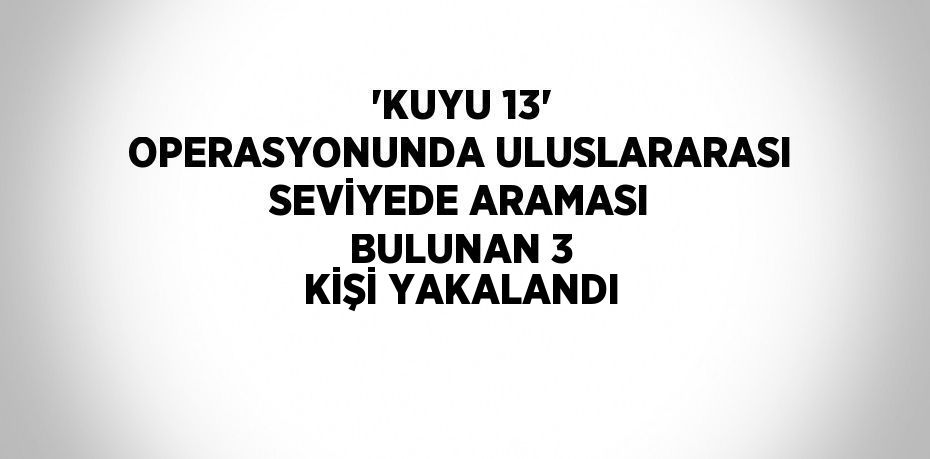 'KUYU 13'
OPERASYONUNDA ULUSLARARASI SEVİYEDE ARAMASI BULUNAN 3 KİŞİ YAKALANDI